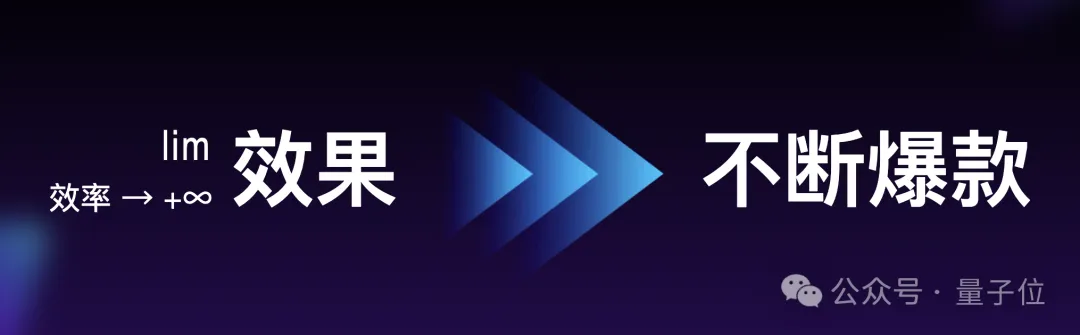 $\lim_{效率 \to +\infty}$ 效果

不断爆款

公众号 · 量子位